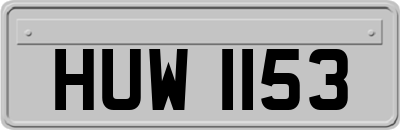 HUW 1153